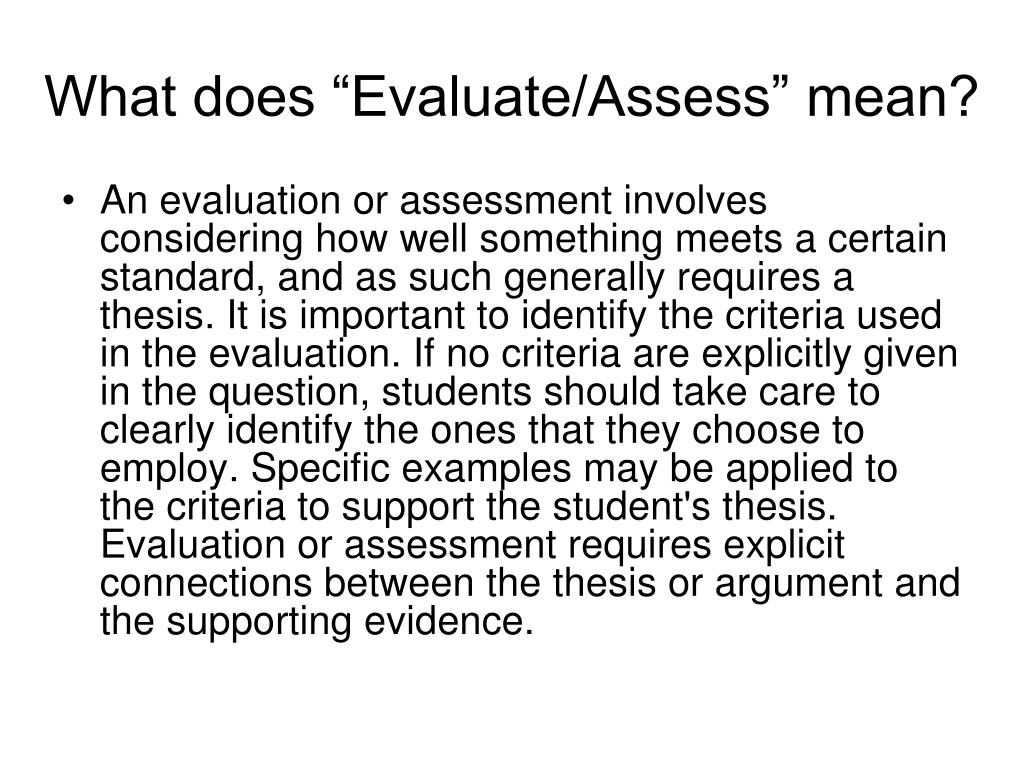 What does “Evaluate/Assess” mean?

• An evaluation or assessment involves considering how well something meets a certain standard, and as such generally requires a thesis. It is important to identify the criteria used in the evaluation. If no criteria are explicitly given in the question, students should take care to clearly identify the ones that they choose to employ. Specific examples may be applied to the criteria to support the student's thesis. Evaluation or assessment requires explicit connections between the thesis or argument and the supporting evidence.